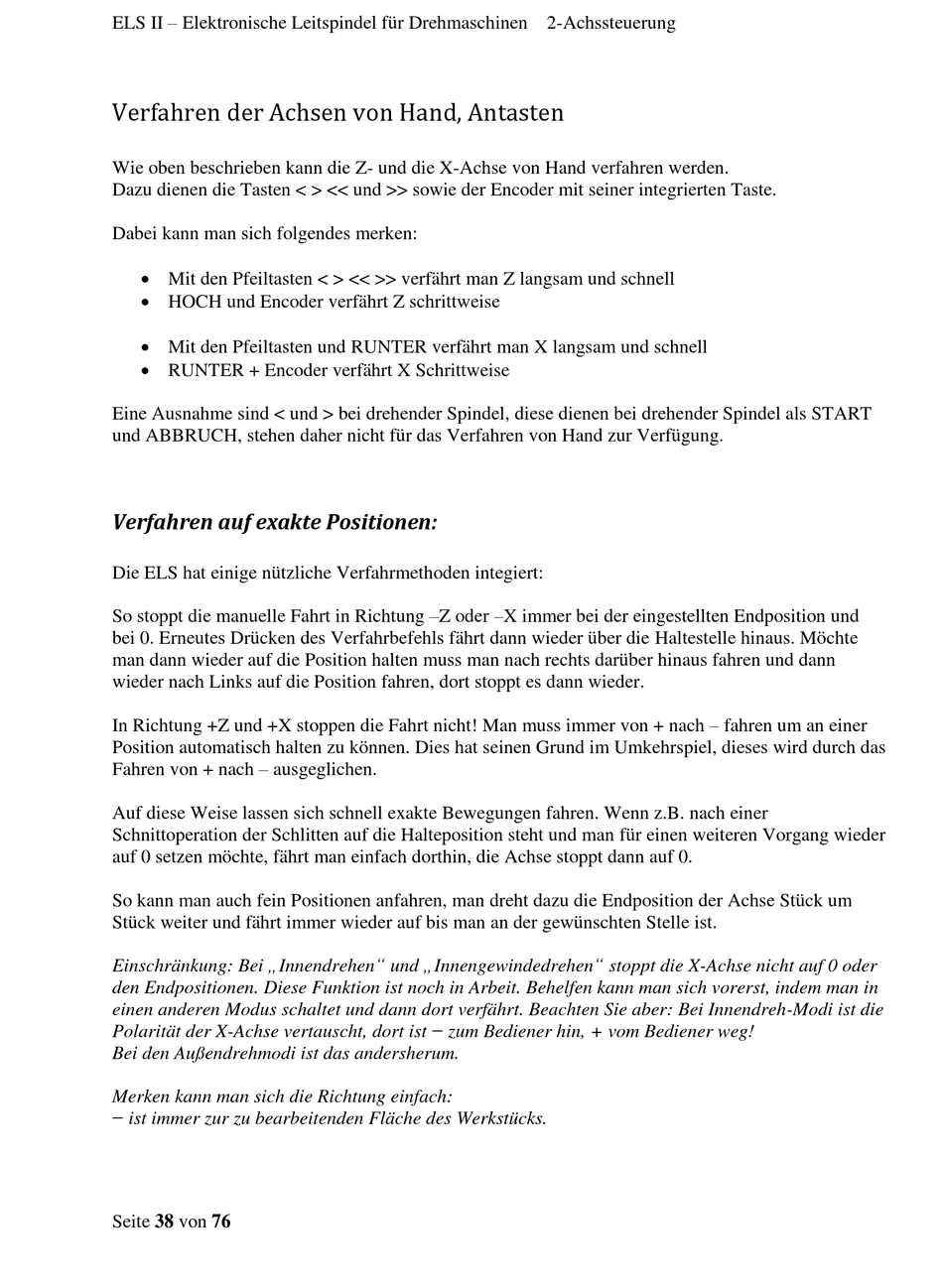 ELS II – Elektronische Leitspindel für Drehmaschinen 2-Achssteuerung

Verfahren der Achsen von Hand, Antasten

Wie oben beschrieben kann die Z- und die X-Achse von Hand verfahren werden.
Dazu dienen die Tasten < > << und >> sowie der Encoder mit seiner integrierten Taste.

Dabei kann man sich folgendes merken:

• Mit den Pfeiltasten < > << >> verfährt man Z langsam und schnell
• HOCH und Encoder verfährt Z schrittweise

• Mit den Pfeiltasten und RUNTER verfährt man X langsam und schnell
• RUNTER + Encoder verfährt X Schrittweise

Eine Ausnahme sind < und > bei drehender Spindel, diese dienen bei drehender Spindel als START und ABBRUCH, stehen daher nicht für das Verfahren von Hand zur Verfügung.

Verfahren auf exakte Positionen:

Die ELS hat einige nützliche Verfahrmethoden integiert:

So stoppt die manuelle Fahrt in Richtung –Z oder –X immer bei der eingestellten Endposition und bei 0. Erneutes Drücken des Verfahrbefehls fährt dann wieder über die Haltestelle hinaus. Möchte man dann wieder auf die Position halten muss man nach rechts darüber hinaus fahren und dann wieder nach Links auf die Position fahren, dort stoppt es dann wieder.

In Richtung +Z und +X stoppen die Fahrt nicht! Man muss immer von + nach – fahren um an einer Position automatisch halten zu können. Dies hat seinen Grund im Umkehrspiel, dieses wird durch das Fahren von + nach – ausgeglichen.

Auf diese Weise lassen sich schnell exakte Bewegungen fahren. Wenn z.B. nach einer Schnittoperation der Schlitten auf die Halteposition steht und man für einen weiteren Vorgang wieder auf 0 setzen möchte, fährt man einfach dorthin, die Achse stoppt dann auf 0.

So kann man auch fein Positionen anfahren, man dreht dazu die Endposition der Achse Stück um Stück weiter und fährt immer wieder auf bis man an der gewünschten Stelle ist.

Einschränkung: Bei „Innendrehen“ und „Innengewindedrehen“ stoppt die X-Achse nicht auf 0 oder den Endpositionen. Diese Funktion ist noch in Arbeit. Behelfen kann man sich vorerst, indem man in einen anderen Modus schaltet und dann dort verfährt. Beachten Sie aber: Bei Innendreh-Modi ist die Polarität der X-Achse vertauscht, dort ist – zum Bediener hin, + vom Bediener weg!
Bei den Außendrehmodi ist das andersherum.

Merken kann man sich die Richtung einfach:
– ist immer zur zu bearbeitenden Fläche des Werkstücks.

Seite 38 von 76